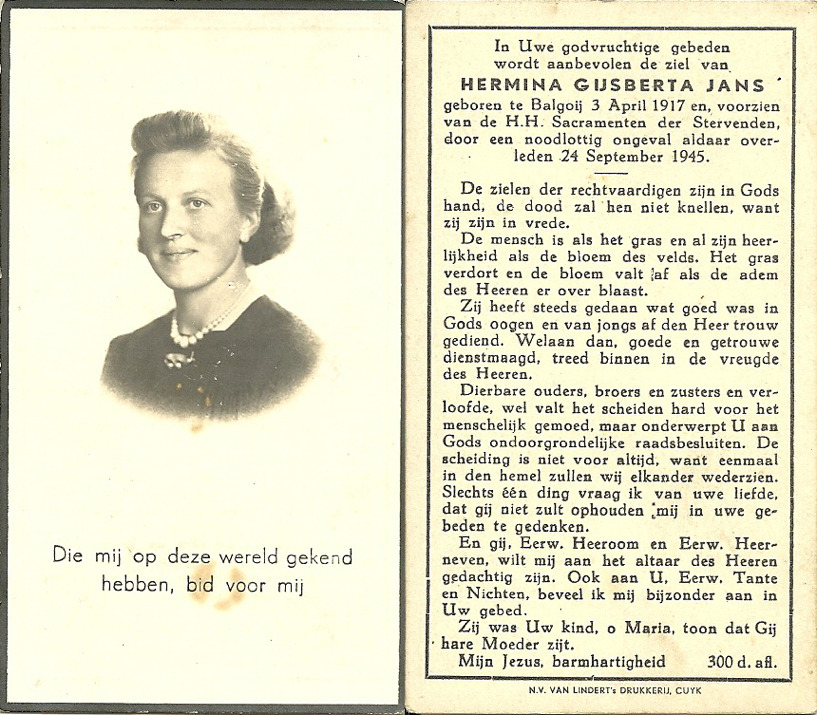 Die mij op deze wereld gekend hebben, bid voor mij

In Uwe godvruchtige gebeden wordt aanbevolen de ziel van
HERMINA GIJSBERTA JANS
geboren te Balgoij 3 April 1917 en, voorzien van de H.H. Sacramenten der Stervenden, door een noodlottig ongeval aldaar overleden 24 September 1945.

De zielen der rechtvaardigen zijn in Gods hand, de dood zal hen niet knellen, want zij zijn in vrede.

De mensch is als het gras en al zijn heerlijkheid als de bloem des velds. Het gras verdort en de bloem valt af als de adem des Heeren er over blaast.

Zij heeft steeds gedaan wat goed was in Gods oogen en van jongs af den Heer trouw gediend. Welaan dan, goede en getrouwe dienstmaagd, treed binnen in de vreugde des Heeren.

Dierbare ouders, broers en zusters en verloofde, wel valt het scheiden hard voor het menschelijk gemoed, maar onderwerpt U aan Gods ondoorgrondelijke raadsbesluiten. De scheiding is niet voor altijd, want eenmaal in den hemel zullen wij elkander wederzien. Slechts één ding vraag ik van uwe liefde, dat gij niet zult ophouden mij in uwe gebeden te gedenken.

En gij, Eerw. Heeroom en Eerw. Heerneven, wilt mij aan het altaar des Heeren gedachtig zijn. Ook aan U, Eerw. Tante en Nichten, beveel ik mij bijzonder aan in Uw gebed.

Zij was Uw kind, o Maria, toon dat Gij hare Moeder zijt.

Mijn Jezus, barmhartigheid 300 d. afl.

N.V. VAN LINDERT's DRUKKERIJ, CUYK